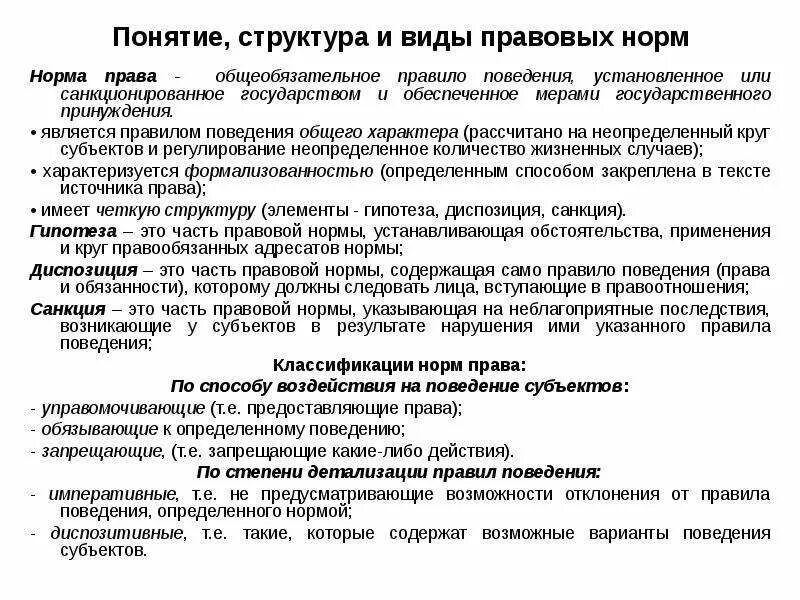 Понятие, структура и виды правовых норм

Норма права - общеобязательное правило поведения, установленное или санкционированное государством и обеспеченное мерами государственного принуждения.

• является правилом поведения общего характера (рассчитано на неопределенный круг субъектов и регулирование неопределенное количество жизненных случаев);

• характеризуется формализованностью (определенным способом закреплена в тексте источника права);

• имеет четкую структуру (элементы - гипотеза, диспозиция, санкция).

Гипотеза – это часть правовой нормы, устанавливающая обстоятельства, применения и круг правообязанных адресатов нормы;

Диспозиция – это часть правовой нормы, содержащая само правило поведения (права и обязанности), которому должны следовать лица, вступающие в правоотношения;

Санкция – это часть правовой нормы, указывающая на неблагоприятные последствия, возникающие у субъектов в результате нарушения ими указанного правила поведения;

Классификации норм права:
По способу воздействия на поведение субъектов:

- управомочивающие (т.е. предоставляющие права);
- обязывающие к определенному поведению;
- запрещающие, (т.е. запрещающие какие-либо действия).

По степени детализации правил поведения:

- императивные, т.е. не предусматривающие возможности отклонения от правила поведения, определенного нормой;
- диспозитивные, т.е. такие, которые содержат возможные варианты поведения субъектов.